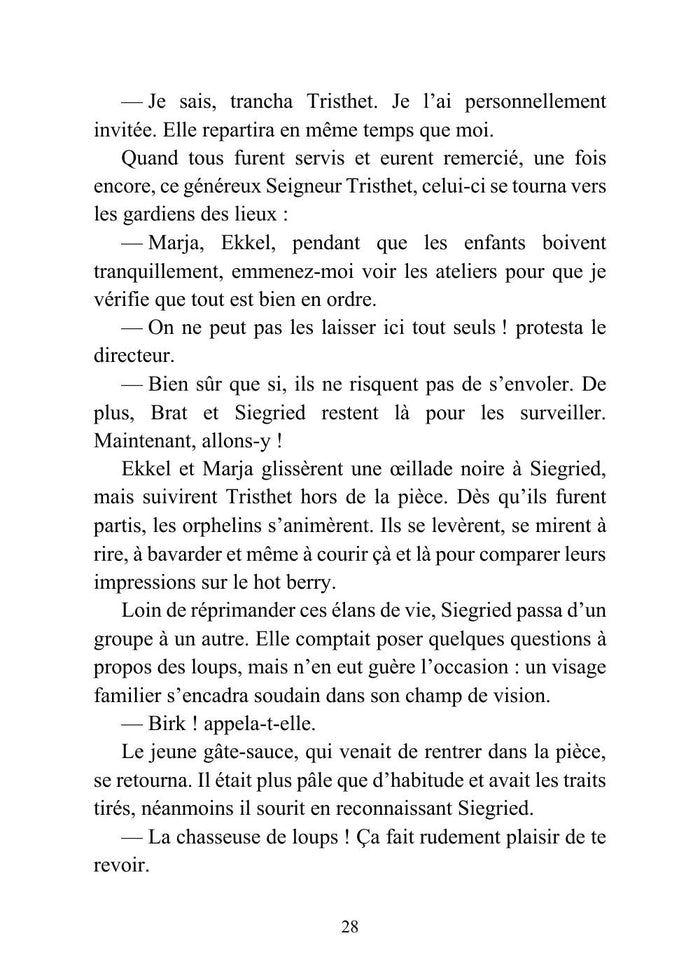 — Je sais, trancha Tristhet. Je l'ai personnellement invitée. Elle repartira en même temps que moi.

Quand tous furent servis et eurent remercié, une fois encore, ce généreux Seigneur Tristhet, celui-ci se tourna vers les gardiens des lieux :

— Marja, Ekkel, pendant que les enfants boivent tranquillement, emmenez-moi voir les ateliers pour que je vérifie que tout est bien en ordre.

— On ne peut pas les laisser ici tout seuls ! protesta le directeur.

— Bien sûr que si, ils ne risquent pas de s'envoler. De plus, Brat et Siegried restent là pour les surveiller. Maintenant, allons-y !

Ekkel et Marja glissèrent une œillade noire à Siegried, mais suivirent Tristhet hors de la pièce. Dès qu'ils furent partis, les orphelins s'animèrent. Ils se levèrent, se mirent à rire, à bavarder et même à courir çà et là pour comparer leurs impressions sur le hot berry.

Loin de réprimander ces élans de vie, Siegried passa d'un groupe à un autre. Elle comptait poser quelques questions à propos des loups, mais n'en eut guère l'occasion : un visage familier s'encadra soudain dans son champ de vision.

— Birk ! appela-t-elle.

Le jeune gâte-sauce, qui venait de rentrer dans la pièce, se retourna. Il était plus pâle que d'habitude et avait les traits tirés, néanmoins il sourit en reconnaissant Siegried.

— La chasseuse de loups ! Ça fait rudement plaisir de te revoir.

28